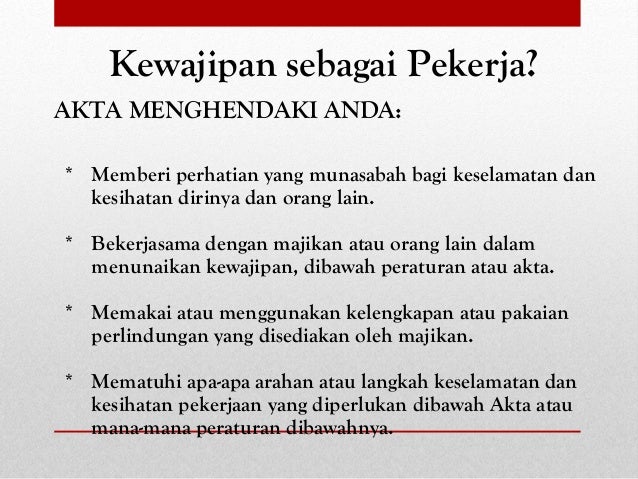 Kewajipan sebagai Pekerja?

AKTA MENGHENDAKI ANDA:

* Memberi perhatian yang munasabah bagi keselamatan dan kesihatan dirinya dan orang lain.

* Bekerjasama dengan majikan atau orang lain dalam menunaikan kewajipan, dibawah peraturan atau akta.

* Memakai atau menggunakan kelengkapan atau pakaian perlindungan yang disediakan oleh majikan.

* Mematuhi apa-apa arahan atau langkah keselamatan dan kesihatan pekerjaan yang diperlukan dibawah Akta atau mana-mana peraturan dibawahnya.